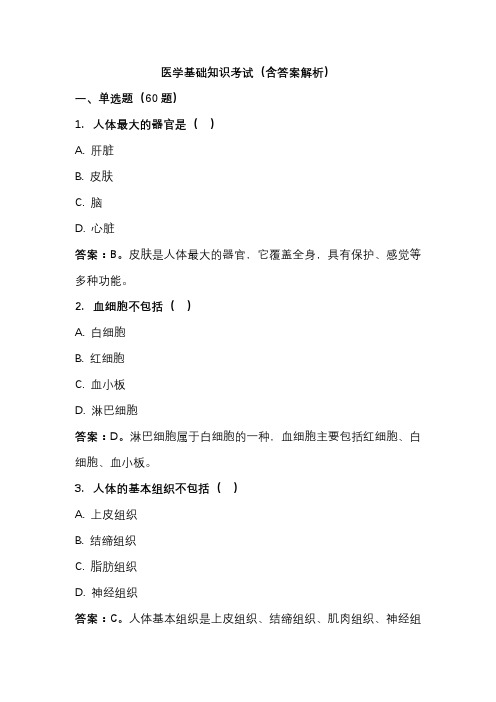 医学基础知识考试（含答案解析）

一、单选题（60 题）

1. 人体最大的器官是（ ）

A. 肝脏

B. 皮肤

C. 脑

D. 心脏

答案：B。皮肤是人体最大的器官，它覆盖全身，具有保护、感觉等多种功能。

2. 血细胞不包括（ ）

A. 白细胞

B. 红细胞

C. 血小板

D. 淋巴细胞

答案：D。淋巴细胞属于白细胞的一种，血细胞主要包括红细胞、白细胞、血小板。

3. 人体的基本组织不包括（ ）

A. 上皮组织

B. 结缔组织

C. 脂肪组织

D. 神经组织

答案：C。人体基本组织是上皮组织、结缔组织、肌肉组织、神经组